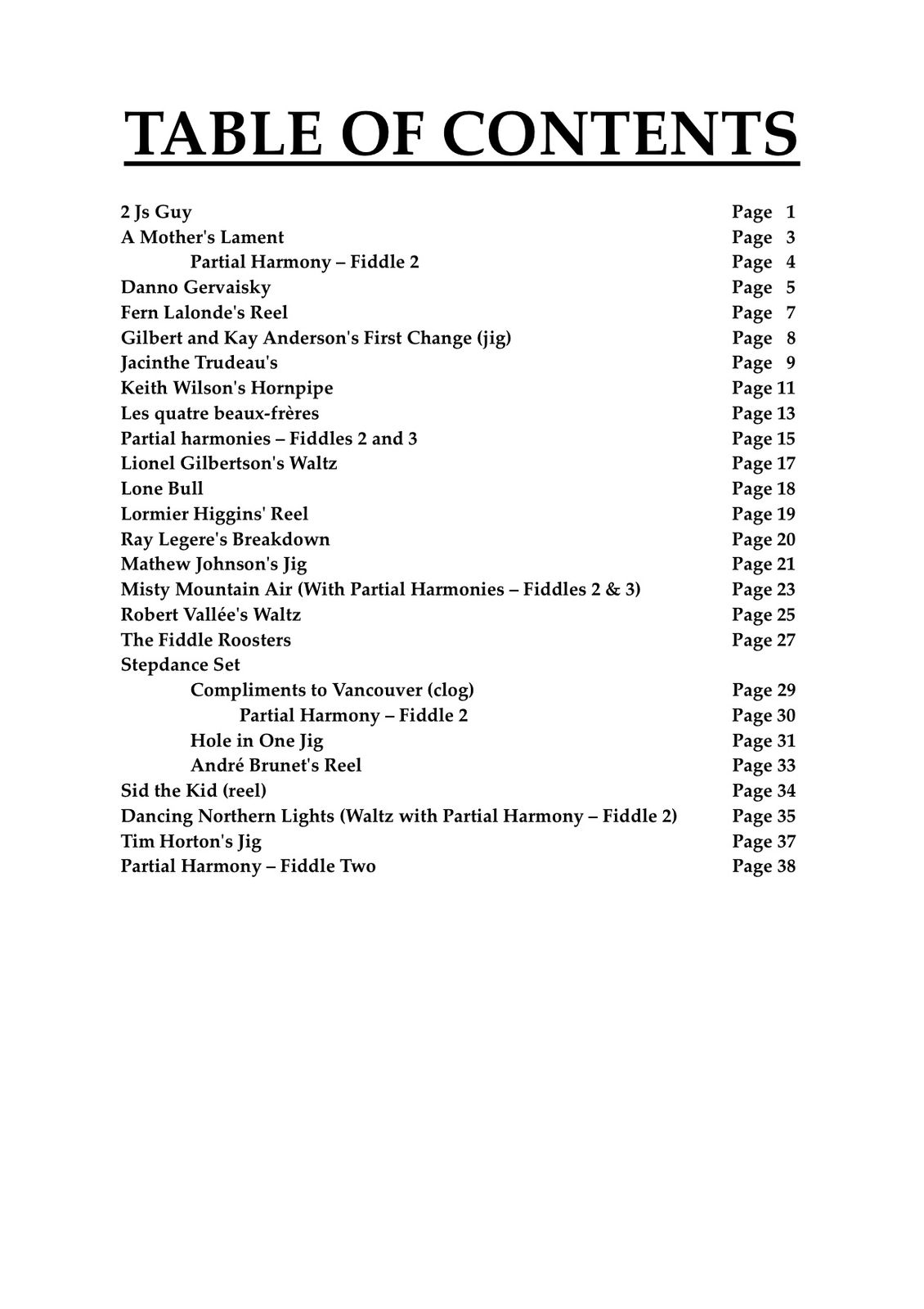 TABLE OF CONTENTS

2 Js Guy Page 1
A Mother's Lament Page 3
Partial Harmony – Fiddle 2 Page 4
Danno Gervaisky Page 5
Fern Lalonde's Reel Page 7
Gilbert and Kay Anderson's First Change (jig) Page 8
Jacinthe Trudeau's Page 9
Keith Wilson's Hornpipe Page 11
Les quatre beaux-frères Page 13
Partial harmonies – Fiddles 2 and 3 Page 15
Lionel Gilbertson's Waltz Page 17
Lone Bull Page 18
Lormier Higgins' Reel Page 19
Ray Legere's Breakdown Page 20
Mathew Johnson's Jig Page 21
Misty Mountain Air (With Partial Harmonies – Fiddles 2 & 3) Page 23
Robert Vallée's Waltz Page 25
The Fiddle Roosters Page 27
Stepdance Set
Compliments to Vancouver (clog) Page 29
Partial Harmony – Fiddle 2 Page 30
Hole in One Jig Page 31
André Brunet's Reel Page 33
Sid the Kid (reel) Page 34
Dancing Northern Lights (Waltz with Partial Harmony – Fiddle 2) Page 35
Tim Horton's Jig Page 37
Partial Harmony – Fiddle Two Page 38